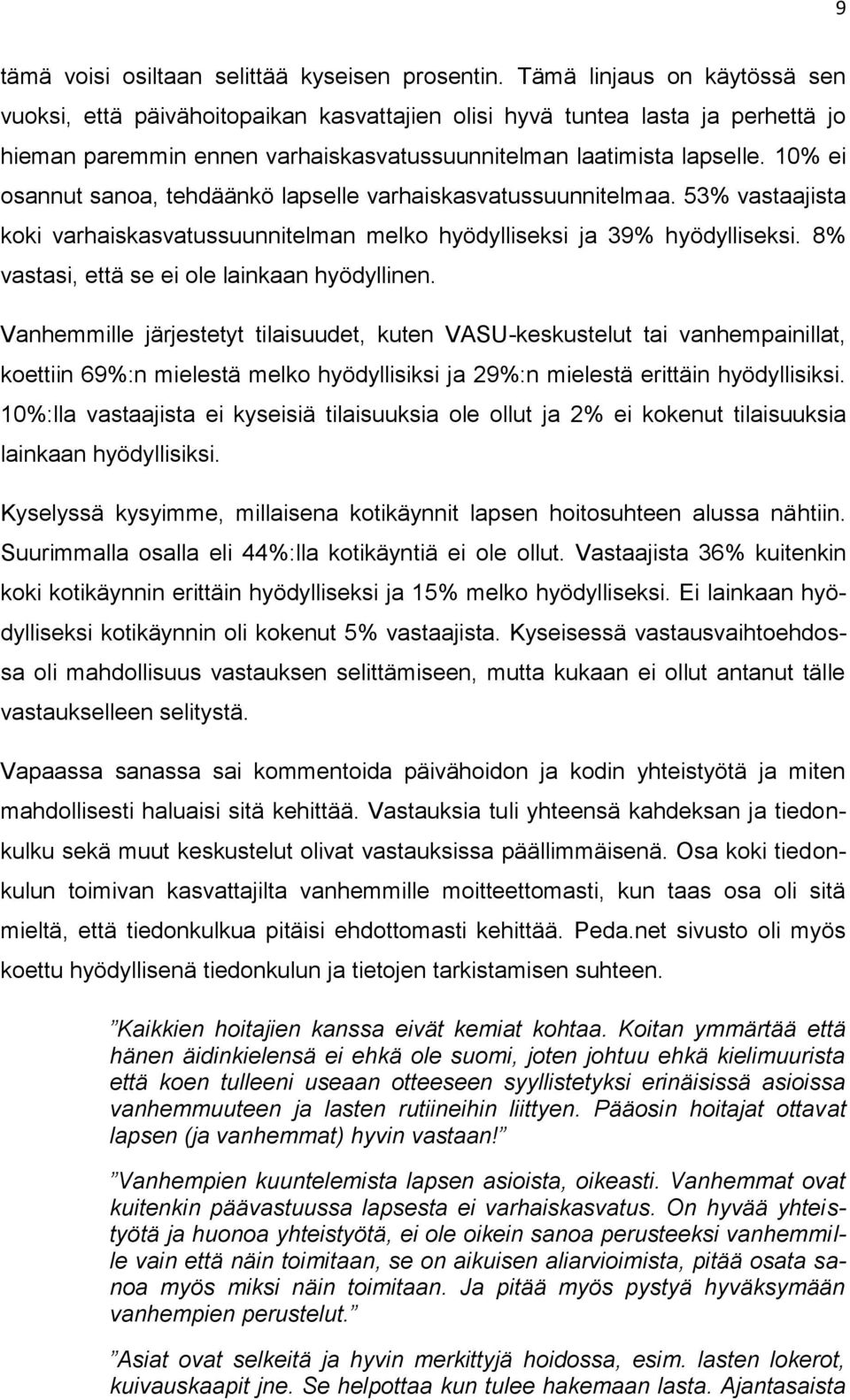 9

tämä voisi osiltaan selittää kyseisen prosentin. Tämä linjaus on käytössä sen vuoksi, että päivähoitopaikan kasvattajien olisi hyvä tuntea lasta ja perhettä jo hieman paremmin ennen varhaiskasvatussuunnitelman laatimista lapselle. 10% ei osannut sanoa, tehdäänkö lapselle varhaiskasvatussuunnitelmaa. 53% vastaajista koki varhaiskasvatussuunnitelman melko hyödylliseksi ja 39% hyödylliseksi. 8% vastasi, että se ei ole lainkaan hyödyllinen.

Vanhemmille järjestetyt tilaisuudet, kuten VASU-keskustelut tai vanhempainillat, koettiin 69%:n mielestä melko hyödyllisiksi ja 29%:n mielestä erittäin hyödyllisiksi. 10%:lla vastaajista ei kyseisiä tilaisuuksia ole ollut ja 2% ei kokenut tilaisuuksia lainkaan hyödyllisiksi.

Kyselyssä kysyimme, millaisena kotikäynnit lapsen hoitosuhteen alussa nähtiin. Suurimmalla osalla eli 44%:lla kotikäyntiä ei ole ollut. Vastaajista 36% kuitenkin koki kotikäynnin erittäin hyödylliseksi ja 15% melko hyödylliseksi. Ei lainkaan hyödylliseksi kotikäynnin oli kokenut 5% vastaajista. Kyseisessä vastausvaihtoehdossa oli mahdollisuus vastauksen selittämiseen, mutta kukaan ei ollut antanut tälle vastaukselleen selitystä.

Vapaassa sanassa sai kommentoida päivähoidon ja kodin yhteistyötä ja miten mahdollisesti haluaisi sitä kehittää. Vastauksia tuli yhteensä kahdeksan ja tiedonkulku sekä muut keskustelut olivat vastauksissa päällimmäisenä. Osa koki tiedonkulun toimivan kasvattajilta vanhemmille moitteettomasti, kun taas osa oli sitä mieltä, että tiedonkulkua pitäisi ehdottomasti kehittää. Peda.net sivusto oli myös koettu hyödyllisenä tiedonkulun ja tietojen tarkistamisen suhteen.

”Kaikkien hoitajien kanssa eivät kemiat kohtaa. Koitan ymmärtää että hänen äidinkielensä ei ehkä ole suomi, joten johtuu ehkä kielimuurista että koen tulleeni useaan otteeseen syyllistetyksi erinäisissä asioissa vanhemmuuteen ja lasten rutiineihin liittyen. Pääosin hoitajat ottavat lapsen (ja vanhemmat) hyvin vastaan!”

”Vanhempien kuuntelemista lapsen asioista, oikeasti. Vanhemmat ovat kuitenkin päävastuussa lapsesta ei varhaiskasvatus. On hyvää yhteistyötä ja huonoa yhteistyötä, ei ole oikein sanoa perusteeksi vanhemmille vain että näin toimitaan, se on aikuisen aliarvioimista, pitää osata sanoa myös miksi näin toimitaan. Ja pitää myös pystyä hyväksymään vanhempien perustelut.”

”Asiat ovat selkeitä ja hyvin merkittyjä hoidossa, esim. lasten lokerot, kuivauskaapit jne. Se helpottaa kun tulee hakemaan lasta. Ajantasaista